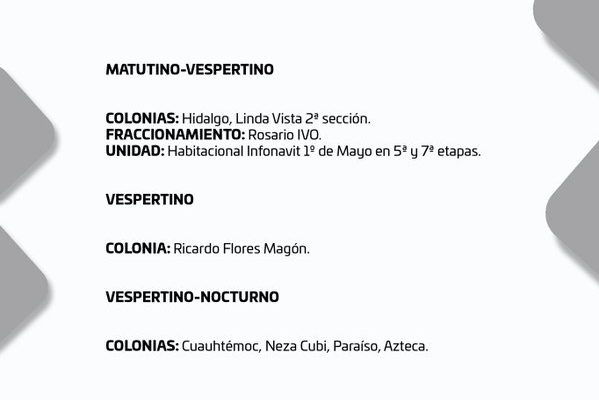 MATUTINO-VESPERTINO

COLONIAS: Hidalgo, Linda Vista 2ª sección.
FRACCIONAMIENTO: Rosario IVO.
UNIDAD: Habitacional Infonavit 1º de Mayo en 5ª y 7ª etapas.

VESPERTINO

COLONIA: Ricardo Flores Magón.

VESPERTINO-NOCTURNO

COLONIAS: Cuauhtémoc, Neza Cubi, Paraíso, Azteca.